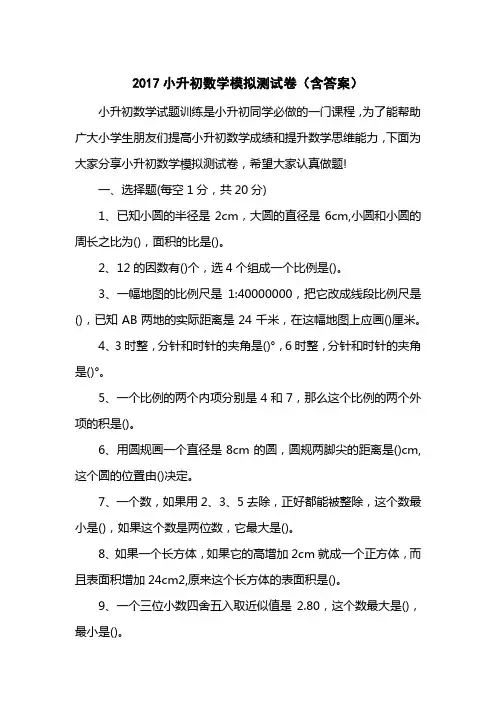 2017 小升初数学模拟测试卷（含答案）

小升初数学试题训练是小升初同学必做的一门课程，为了能帮助广大小学生朋友们提高小升初数学成绩和提升数学思维能力，下面为大家分享小升初数学模拟测试卷，希望大家认真做题!

一、选择题(每空 1 分，共 20 分)

1、已知小圆的半径是 2cm，大圆的直径是 6cm,小圆和小圆的周长之比为()，面积的比是()。

2、12 的因数有()个，选 4 个组成一个比例是()。

3、一幅地图的比例尺是 1:40000000，把它改成线段比例尺是()，已知 AB 两地的实际距离是 24 千米，在这幅地图上应画()厘米。

4、3 时整，分针和时针的夹角是()°，6 时整，分针和时针的夹角是()°。

5、一个比例的两个内项分别是 4 和 7，那么这个比例的两个外项的积是()。

6、用圆规画一个直径是 8cm 的圆，圆规两脚尖的距离是()cm,这个圆的位置由()决定。

7、一个数，如果用 2、3、5 去除，正好都能被整除，这个数最小是()，如果这个数是两位数，它最大是()。

8、如果一个长方体，如果它的高增加 2cm 就成一个正方体，而且表面积增加 24cm2,原来这个长方体的表面积是()。

9、一个三位小数四舍五入取近似值是 2.80，这个数最大是()，最小是()。